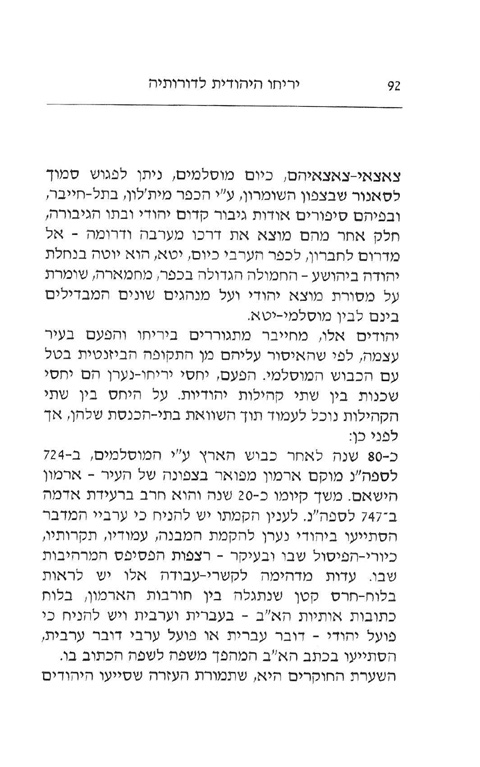 92 יריחו היהודית לדורותיה

צאצאי-צאצאיהם, כיום מוסלמים, ניתן לפגוש סמוך לסאנור שבצפון השומרון, ע"י הכפר מית'לון, בתל-חייבר, ובפיהם סיפורים אודות גיבור קדום יהודי ובתו הגיבורה, חלק אחר מהם מוצא את דרכו מערבה ודרומה - אל מדרום לחברון, לכפר הערבי כיום, יטא, הוא יוטה בנחלת יהודה ביהושע - החמולה הגדולה בכפר, מחמארה, שומרת על מסורת מוצא יהודי ועל מנהגים שונים המבדילים בינם לבין מוסלמי-יטא.

יהודים אלו, מחייבר מתגוררים ביריחו והפעם בעיר עצמה, לפי שהאיסור עליהם מן התקופה הביזנטית בטל עם הכבוש המוסלמי. הפעם, יחסי יריחו-נערן הם יחסי שכנות בין שתי קהילות יהודיות. על היחס בין שתי הקהילות נוכל לעמוד תוך השוואת בתי-הכנסת שלהן, אך לפני כן:

כ-80 שנה לאחר כבוש הארץ ע"י המוסלמים, ב-724 לספה"נ מוקם ארמון מפואר בצפונה של העיר - ארמון הישאם. משך קיומו כ-20 שנה והוא חרב ברעידת אדמה ב-747 לספה"נ. לענין הקמתו יש להניח כי ערביי המדבר הסתייעו ביהודי נערן להקמת המבנה, עמודיו, תקרותיו, כיורי-הפיסול שבו ובעיקר - רצפות הפסיפס המרהיבות שבו. עדות מדהימה לקשרי-עבודה אלו יש לראות בלוח-חרס קטן שנתגלה בין חורבות הארמון, בלוח כתובות אותיות הא"ב - בעברית וערבית ויש להניח כי פועל יהודי - דובר עברית או פועל ערבי דובר ערבית, הסתייעו בכתב הא"ב המהפך משפה לשפה הכתוב בו. השערת החוקרים היא, שתמורת העזרה שסייעו היהודים